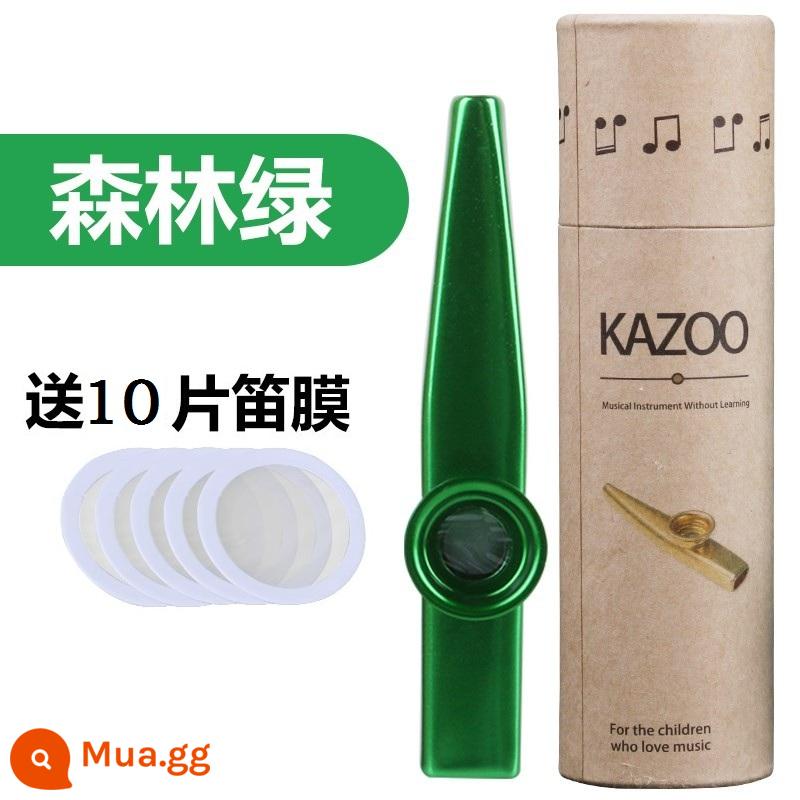 森林绿

送10片笛膜

KAZOO

Musical Instrument Without Learning

For the children who love music

Mua.gg